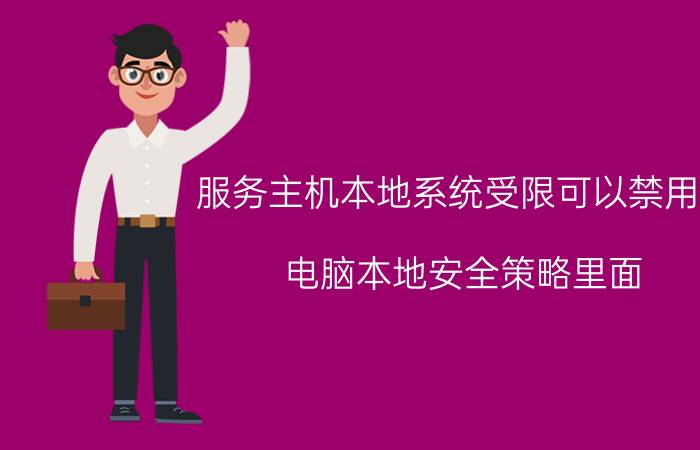 服务主机本地系统受限可以禁用

电脑本地安全策略里面